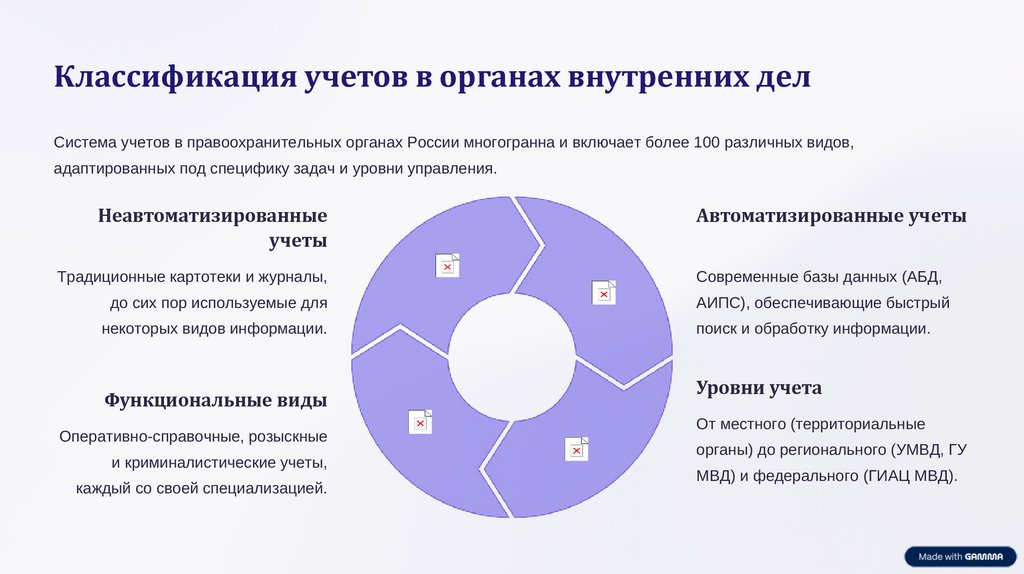 Классификация учетов в органах внутренних дел

Система учетов в правоохранительных органах России многогранна и включает более 100 различных видов, адаптированных под специфику задач и уровни управления.

Неавтоматизированные учеты

Традиционные картотеки и журналы, до сих пор используемые для некоторых видов информации.

Функциональные виды

Оперативно-справочные, розыскные и криминалистические учеты, каждый со своей специализацией.

Автоматизированные учеты

Современные базы данных (АБД, АИПС), обеспечивающие быстрый поиск и обработку информации.

Уровни учета

От местного (территориальные органы) до регионального (УМВД, ГУ МВД) и федерального (ГИАЦ МВД).

Made with GAMMA